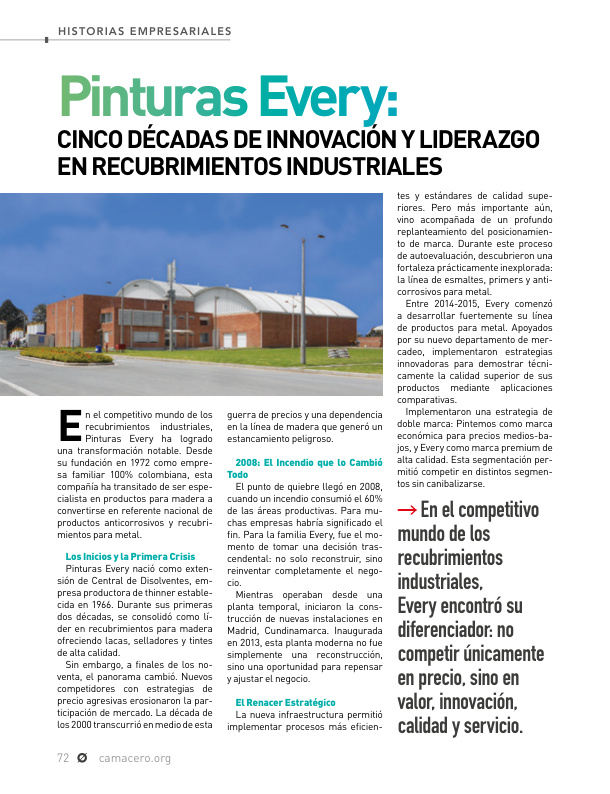 HISTORIAS EMPRESARIALES

Pinturas Every:
CINCO DÉCADAS DE INNOVACIÓN Y LIDERAZGO EN RECUBRIMIENTOS INDUSTRIALES

En el competitivo mundo de los recubrimientos industriales, Pinturas Every ha logrado una transformación notable. Desde su fundación en 1972 como empresa familiar 100% colombiana, esta compañía ha transitado de ser especialista en productos para madera a convertirse en referente nacional de productos anticorrosivos y recubrimientos para metal.

Los Inicios y la Primera Crisis
Pinturas Every nació como extensión de Central de Disolventes, empresa productora de thinner establecida en 1966. Durante sus primeras dos décadas, se consolidó como líder en recubrimientos para madera ofreciendo lacas, selladores y tintes de alta calidad.

Sin embargo, a finales de los noventa, el panorama cambió. Nuevos competidores con estrategias de precio agresivas erosionaron la participación de mercado. La década de los 2000 transcurrió en medio de esta guerra de precios y una dependencia en la línea de madera que generó un estancamiento peligroso.

2008: El Incendio que lo Cambió Todo
El punto de quiebre llegó en 2008, cuando un incendio consumió el 60% de las áreas productivas. Para muchas empresas habría significado el fin. Para la familia Every, fue el momento de tomar una decisión trascendental: no solo reconstruir, sino reinventar completamente el negocio.

Mientras operaban desde una planta temporal, iniciaron la construcción de nuevas instalaciones en Madrid, Cundinamarca. Inaugurada en 2013, esta planta moderna no fue simplemente una reconstrucción, sino una oportunidad para repensar y ajustar el negocio.

El Renacer Estratégico
La nueva infraestructura permitió implementar procesos más eficientes y estándares de calidad superiores. Pero más importante aún, vino acompañada de un profundo replanteamiento del posicionamiento de marca. Durante este proceso de autoevaluación, descubrieron una fortaleza prácticamente inexplorada: la línea de esmaltes, primers y anticorrosivos para metal.

Entre 2014-2015, Every comenzó a desarrollar fuertemente su línea de productos para metal. Apoyados por su nuevo departamento de mercadeo, implementaron estrategias innovadoras para demostrar técnicamente la calidad superior de sus productos mediante aplicaciones comparativas.

Implementaron una estrategia de doble marca: Pintemos como marca económica para precios medios-bajos, y Every como marca premium de alta calidad. Esta segmentación permitió competir en distintos segmentos sin canibalizarse.

→ En el competitivo mundo de los recubrimientos industriales, Every encontró su diferenciador: no competir únicamente en precio, sino en valor, innovación, calidad y servicio.

72 camacero.org